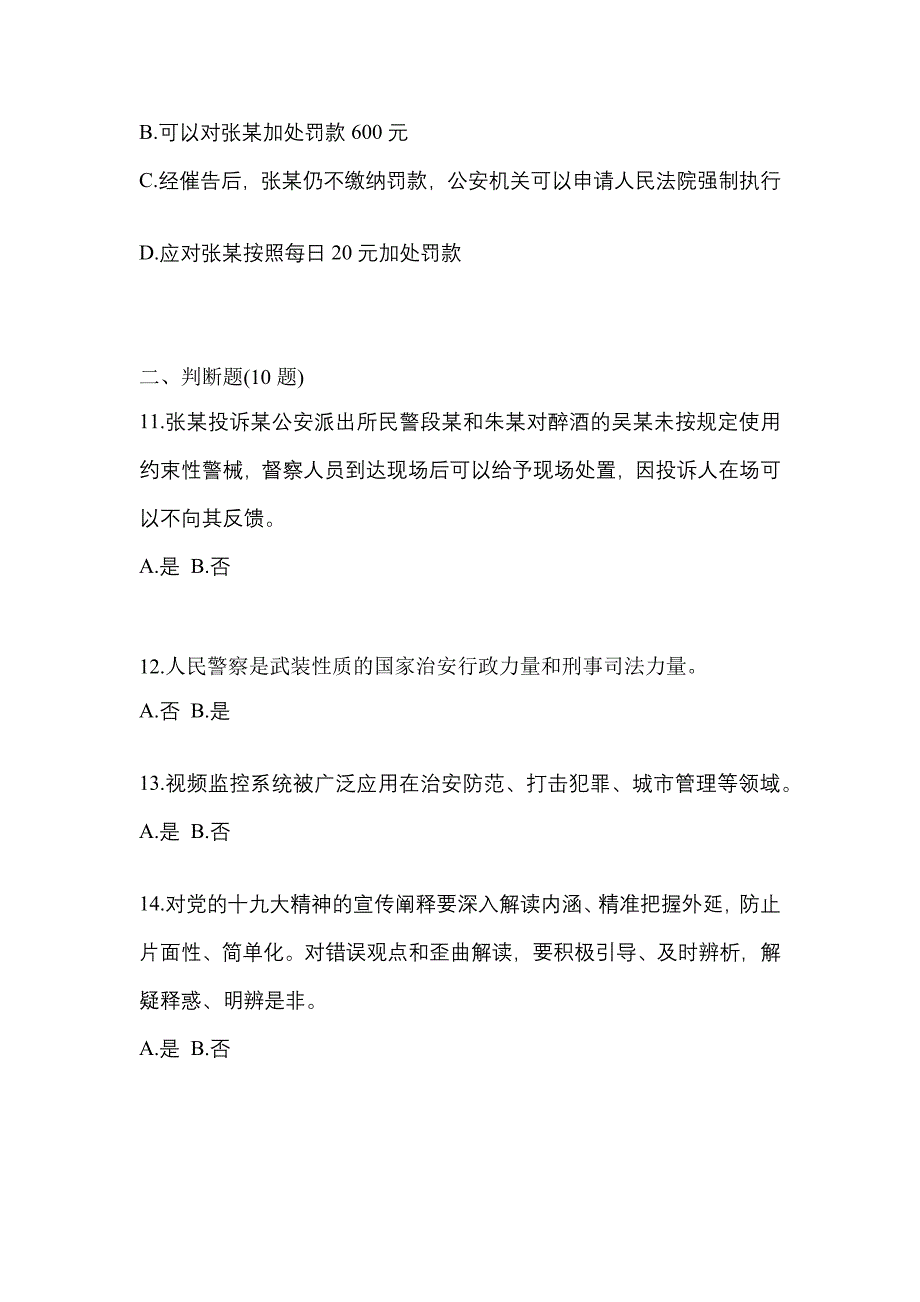 B.可以对张某加处罚款 600 元

C.经催告后，张某仍不缴纳罚款，公安机关可以申请人民法院强制执行

D.应对张某按照每日 20 元加处罚款

二、判断题(10 题)

11.张某投诉某公安派出所民警段某和朱某对醉酒的吴某未按规定使用约束性警械，督察人员到达现场后可以给予现场处置，因投诉人在场可以不向其反馈。

A.是 B.否

12.人民警察是武装性质的国家治安行政力量和刑事司法力量。

A.否 B.是

13.视频监控系统被广泛应用在治安防范、打击犯罪、城市管理等领域。

A.是 B.否

14.对党的十九大精神的宣传阐释要深入解读内涵、精准把握外延，防止片面性、简单化。对错误观点和歪曲解读，要积极引导、及时辨析，解疑释惑、明辨是非。

A.是 B.否